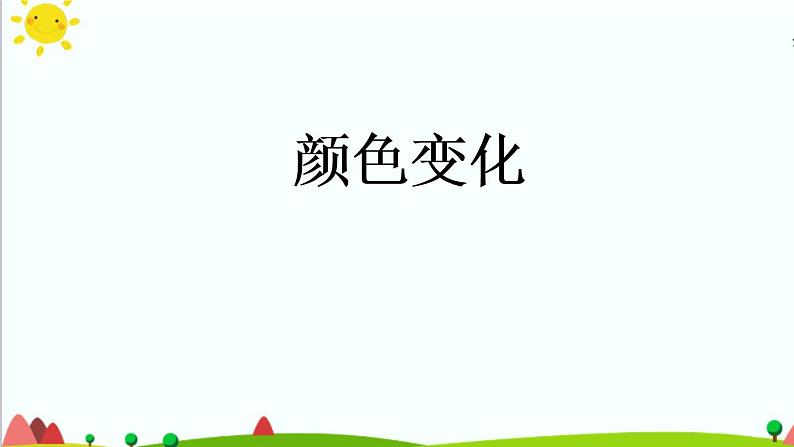 颜色变化